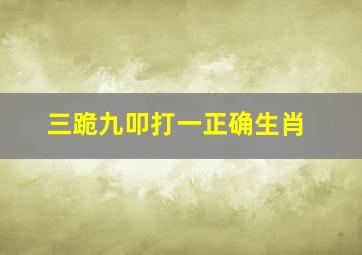 三跪九叩打一正确生肖